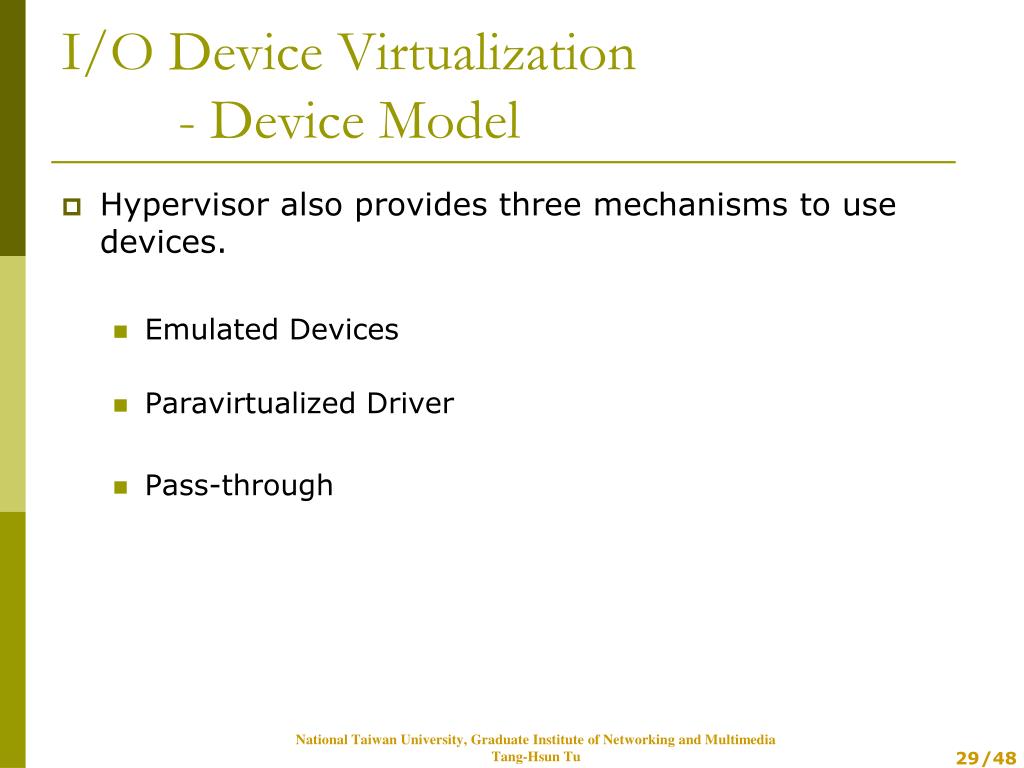 I/O Device Virtualization
- Device Model

Hypervisor also provides three mechanisms to use devices.

Emulated Devices

Paravirtualized Driver

Pass-through

National Taiwan University, Graduate Institute of Networking and Multimedia
Tang-Hsun Tu

29/48